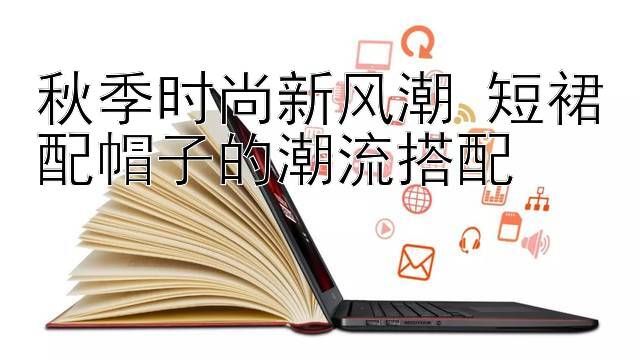 秋季时尚新风潮 短裙配帽子的潮流搭配